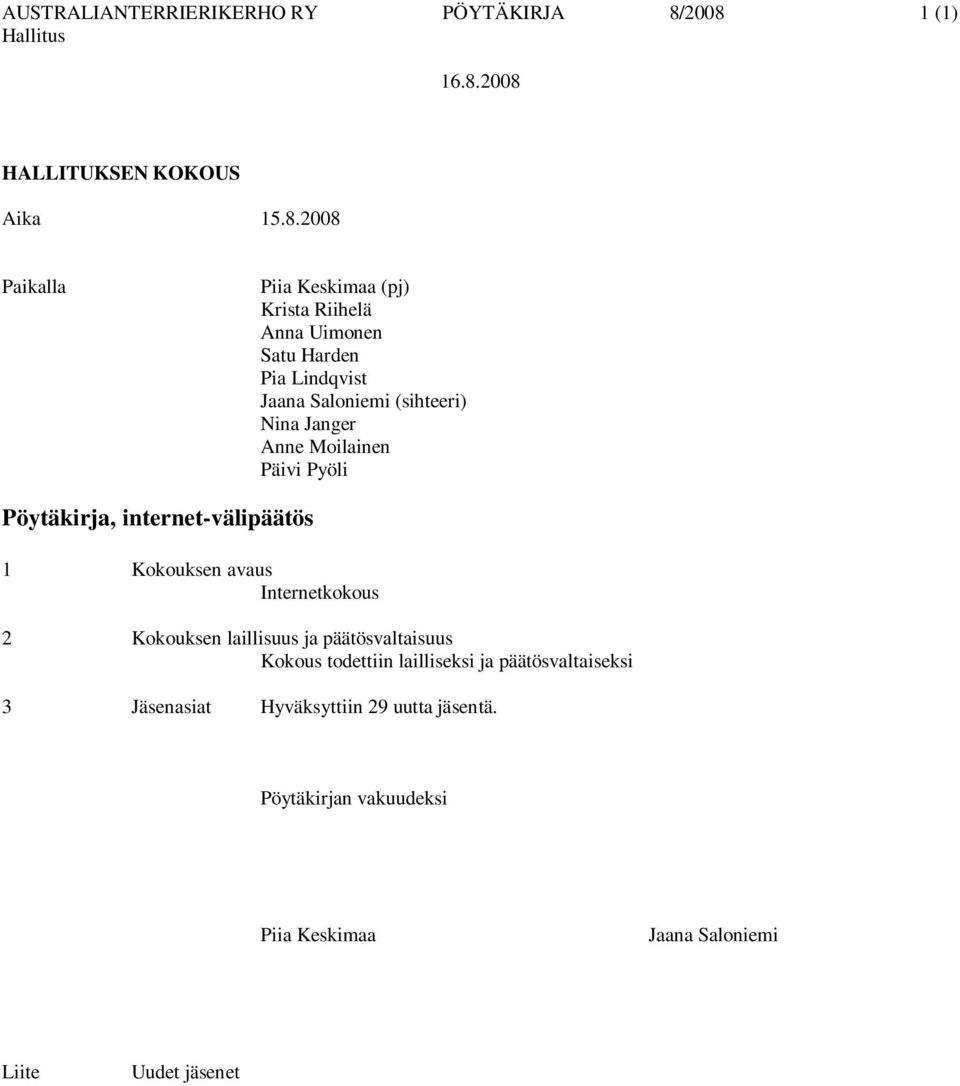 AUSTRALIANTERRIERIKERHO RY PÖYTÄKIRJA 8/2008 1 (1)
Hallitus

16.8.2008

HALLITUKSEN KOKOUS

Aika 15.8.2008

Paikalla Piia Keskimaa (pj)
Krista Riihelä
Anna Uimonen
Satu Harden
Pia Lindqvist
Jaana Saloniemi (sihteeri)
Nina Janger
Anne Moilainen
Päivi Pyöli

Pöytäkirja, internet-välipäätös

1 Kokouksen avaus
Internetkokous

2 Kokouksen laillisuus ja päätösvaltaisuus
Kokous todettiin lailliseksi ja päätösvaltaiseksi

3 Jäsenasiat Hyväksyttiin 29 uutta jäsentä.

Pöytäkirjan vakuudeksi

Piia Keskimaa Jaana Saloniemi

Liite Uudet jäsenet